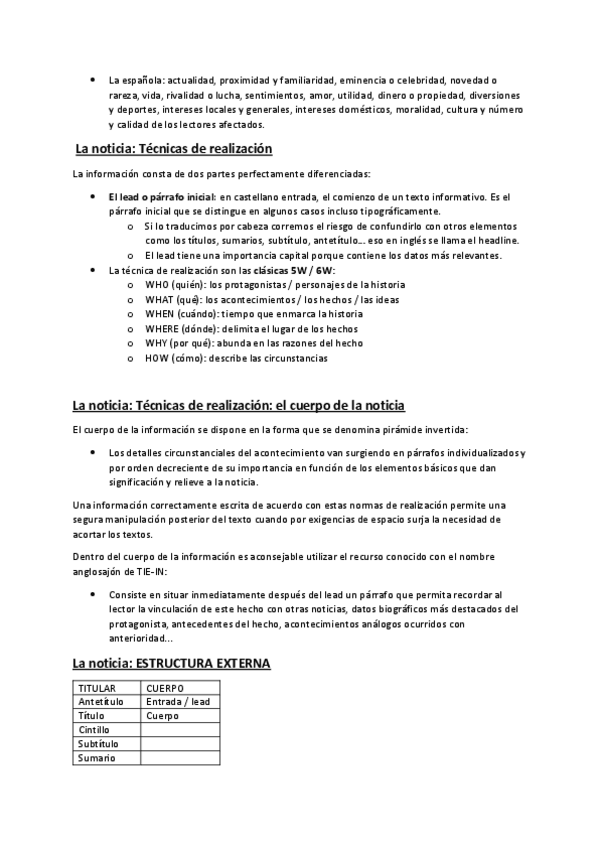 • La española: actualidad, proximidad y familiaridad, eminencia o celebridad, novedad o rareza, vida, rivalidad o lucha, sentimientos, amor, utilidad, dinero o propiedad, diversiones y deportes, intereses locales y generales, intereses domésticos, moralidad, cultura y número y calidad de los lectores afectados.

La noticia: Técnicas de realización

La información consta de dos partes perfectamente diferenciadas:

• El lead o párrafo inicial: en castellano entrada, el comienzo de un texto informativo. Es el párrafo inicial que se distingue en algunos casos incluso tipográficamente.
  o Si lo traducimos por cabeza corremos el riesgo de confundirlo con otros elementos como los títulos, sumarios, subtítulo, antetítulo… eso en inglés se llama el headline.
  o El lead tiene una importancia capital porque contiene los datos más relevantes.
• La técnica de realización son las clásicas 5W / 6W:
  o WHO (quién): los protagonistas / personajes de la historia
  o WHAT (qué): los acontecimientos / los hechos / las ideas
  o WHEN (cuándo): tiempo que enmarca la historia
  o WHERE (dónde): delimita el lugar de los hechos
  o WHY (por qué): abunda en las razones del hecho
  o HOW (cómo): describe las circunstancias

La noticia: Técnicas de realización: el cuerpo de la noticia

El cuerpo de la información se dispone en la forma que se denomina pirámide invertida:

• Los detalles circunstanciales del acontecimiento van surgiendo en párrafos individualizados y por orden decreciente de su importancia en función de los elementos básicos que dan significación y relieve a la noticia.

Una información correctamente escrita de acuerdo con estas normas de realización permite una segura manipulación posterior del texto cuando por exigencias de espacio surja la necesidad de acortar los textos.

Dentro del cuerpo de la información es aconsejable utilizar el recurso conocido con el nombre anglosajón de TIE-IN:

• Consiste en situar inmediatamente después del lead un párrafo que permita recordar al lector la vinculación de este hecho con otras noticias, datos biográficos más destacados del protagonista, antecedentes del hecho, acontecimientos análogos ocurridos con anterioridad…

La noticia: ESTRUCTURA EXTERNA

| TITULAR | CUERPO |
|---|---|
| Antetítulo | Entrada / lead |
| Título | Cuerpo |
| Cintillo | |
| Subtítulo | |
| Sumario | |